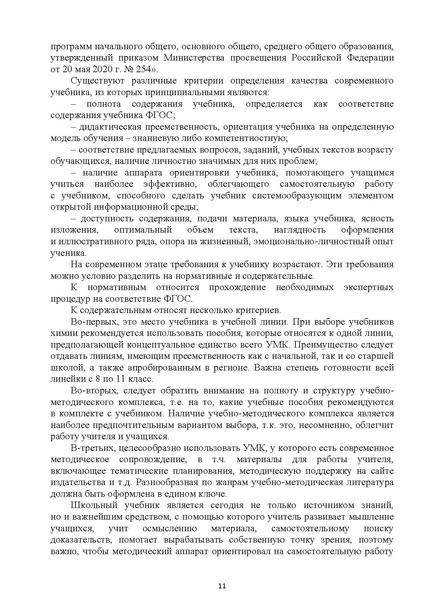 программ начального общего, основного общего, среднего общего образования, утвержденный приказом Министерства просвещения Российской Федерации от 20 мая 2020 г. № 254».

Существуют различные критерии определения качества современного учебника, из которых принципиальными являются:

– полнота содержания учебника, определяется как соответствие содержания учебника ФГОС;

– дидактическая преемственность, ориентация учебника на определенную модель обучения – знаниевую либо компетентностную;

– соответствие предлагаемых вопросов, заданий, учебных текстов возрасту обучающихся, наличие личностно значимых для них проблем;

– наличие аппарата ориентировки учебника, помогающего учащимся учиться наиболее эффективно, облегчающего самостоятельную работу с учебником, способного сделать учебник системообразующим элементом открытой информационной среды;

– доступность содержания, подачи материала, языка учебника, ясность изложения, оптимальный объем текста, наглядность оформления и иллюстративного ряда, опора на жизненный, эмоционально-личностный опыт ученика.

На современном этапе требования к учебнику возрастают. Эти требования можно условно разделить на нормативные и содержательные.

К нормативным относится прохождение необходимых экспертных процедур на соответствие ФГОС.

К содержательным относят несколько критериев.

Во-первых, это место учебника в учебной линии. При выборе учебников химии рекомендуется использовать пособия, которые относятся к одной линии, предполагающей концептуальное единство всего УМК. Преимущество следует отдавать линиям, имеющим преемственность как с начальной, так и со старшей школой, а также апробированным в регионе. Важна степень готовности всей линейки с 8 по 11 класс.

Во-вторых, следует обратить внимание на полноту и структуру учебно-методического комплекса, т.е. на то, какие учебные пособия рекомендуются в комплекте с учебником. Наличие учебно-методического комплекса является наиболее предпочтительным вариантом выбора, т.к. это, несомненно, облегчит работу учителя и учащихся.

В-третьих, целесообразно использовать УМК, у которого есть современное методическое сопровождение, в т.ч. материалы для работы учителя, включающее тематические планирования, методическую поддержку на сайте издательства и т.д. Разнообразная по жанрам учебно-методическая литература должна быть оформлена в едином ключе.

Школьный учебник является сегодня не только источником знаний, но и важнейшим средством, с помощью которого учитель развивает мышление учащихся, учит осмыслению материала, самостоятельному поиску доказательств, помогает вырабатывать собственную точку зрения, поэтому важно, чтобы методический аппарат ориентировал на самостоятельную работу

11